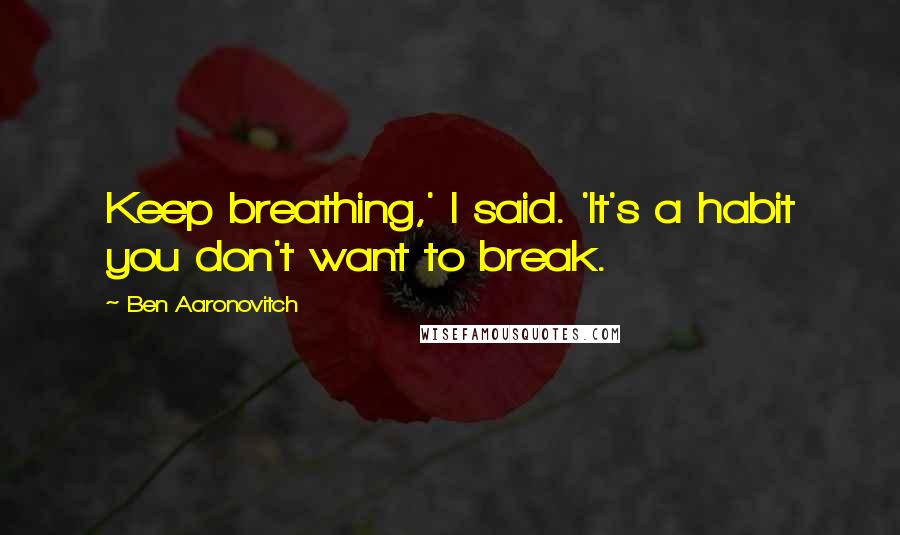 Keep breathing,' I said. 'It's a habit you don't want to break.

~ Ben Aaronovitch

WISEFAMOUSQUOTES.COM